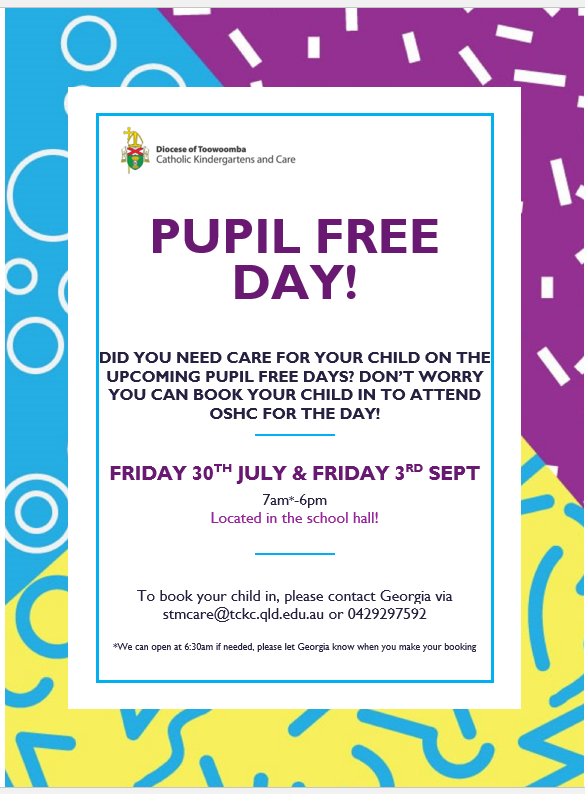 Diocese of Toowoomba
Catholic Kindergartens and Care

PUPIL FREE DAY!

DID YOU NEED CARE FOR YOUR CHILD ON THE UPCOMING PUPIL FREE DAYS? DON'T WORRY YOU CAN BOOK YOUR CHILD IN TO ATTEND OSHC FOR THE DAY!

FRIDAY 30$^{TH}$ JULY & FRIDAY 3$^{RD}$ SEPT

7am*-6pm

Located in the school hall!

To book your child in, please contact Georgia via stmcare@tckc.qld.edu.au or 0429297592

*We can open at 6:30am if needed, please let Georgia know when you make your booking